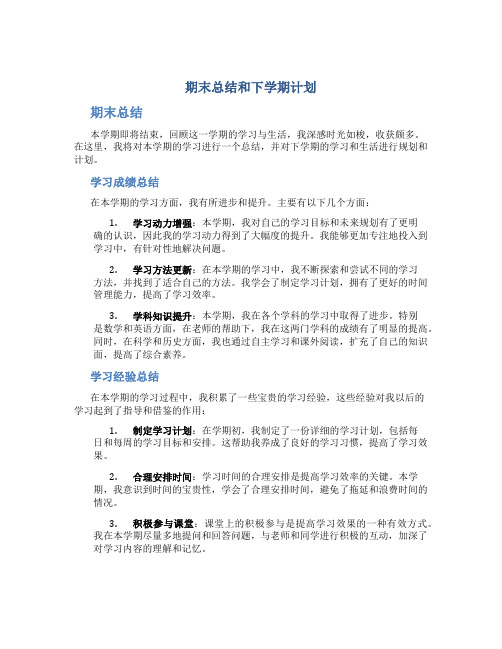 期末总结和下学期计划

期末总结

本学期即将结束，回顾这一学期的学习与生活，我深感时光如梭，收获颇多。在这里，我将对本学期的学习进行一个总结，并对下学期的学习和生活进行规划和计划。

学习成绩总结

在本学期的学习方面，我有所进步和提升。主要有以下几个方面：

1. 学习动力增强：本学期，我对自己的学习目标和未来规划有了更明确的认识，因此我的学习动力得到了大幅度的提升。我能够更加专注地投入到学习中，有针对性地解决问题。

2. 学习方法更新：在本学期的学习中，我不断探索和尝试不同的学习方法，并找到了适合自己的方法。我学会了制定学习计划，拥有了更好的时间管理能力，提高了学习效率。

3. 学科知识提升：本学期，我在各个学科的学习中取得了进步。特别是数学和英语方面，在老师的帮助下，我在这两门学科的成绩有了明显的提高。同时，在科学和历史方面，我也通过自主学习和课外阅读，扩充了自己的知识面，提高了综合素养。

学习经验总结

在本学期的学习过程中，我积累了一些宝贵的学习经验，这些经验对我以后的学习起到了指导和借鉴的作用：

1. 制定学习计划：在学期初，我制定了一份详细的学习计划，包括每日和每周的学习目标和安排。这帮助我养成了良好的学习习惯，提高了学习效果。

2. 合理安排时间：学习时间的合理安排是提高学习效率的关键。本学期，我意识到时间的宝贵性，学会了合理安排时间，避免了拖延和浪费时间的情况。

3. 积极参与课堂：课堂上的积极参与是提高学习效果的一种有效方式。我在本学期尽量多地提问和回答问题，与老师和同学进行积极的互动，加深了对学习内容的理解和记忆。